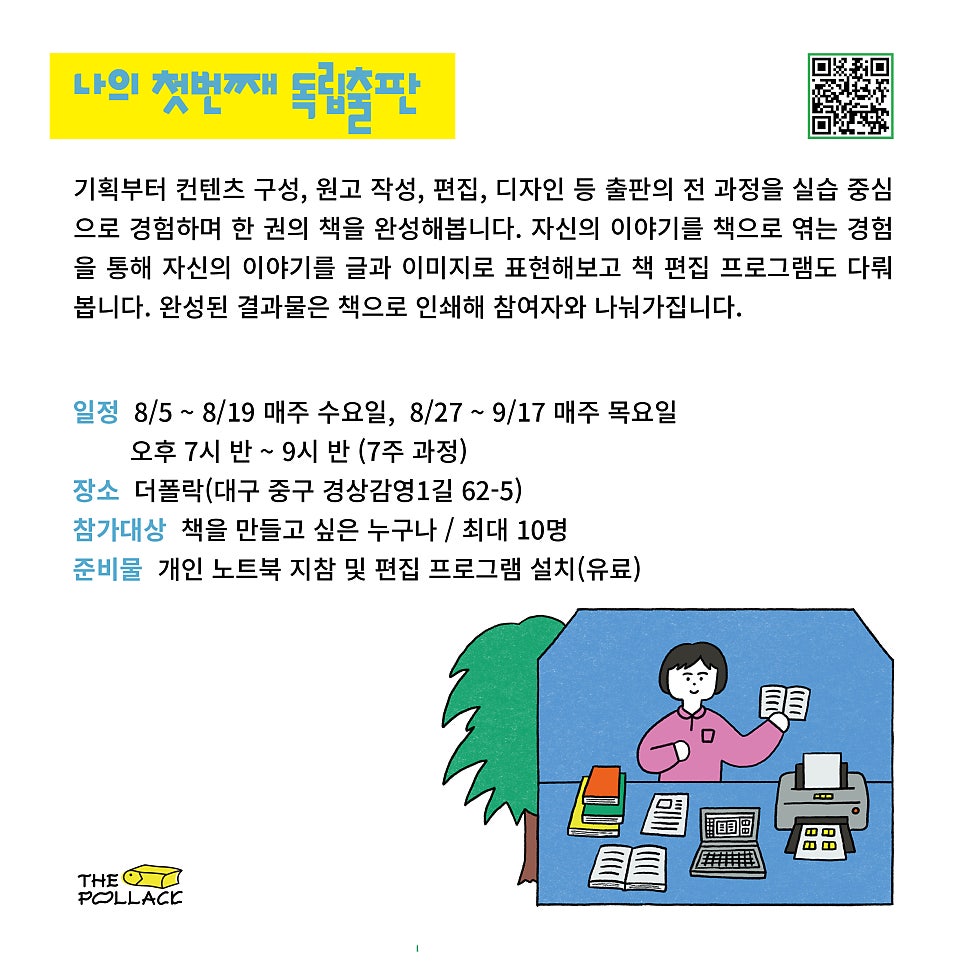 나의 첫번째 독립출판

기획부터 컨텐츠 구성, 원고 작성, 편집, 디자인 등 출판의 전 과정을 실습 중심으로 경험하며 한 권의 책을 완성해봅니다. 자신의 이야기를 책으로 엮는 경험을 통해 자신의 이야기를 글과 이미지로 표현해보고 책 편집 프로그램도 다뤄봅니다. 완성된 결과물은 책으로 인쇄해 참여자와 나눠가집니다.

일정 8/5 ~ 8/19 매주 수요일, 8/27 ~ 9/17 매주 목요일
오후 7시 반 ~ 9시 반 (7주 과정)
장소 더폴락(대구 중구 경상감영1길 62-5)
참가대상 책을 만들고 싶은 누구나 / 최대 10명
준비물 개인 노트북 지참 및 편집 프로그램 설치(유료)

THE POLLACK